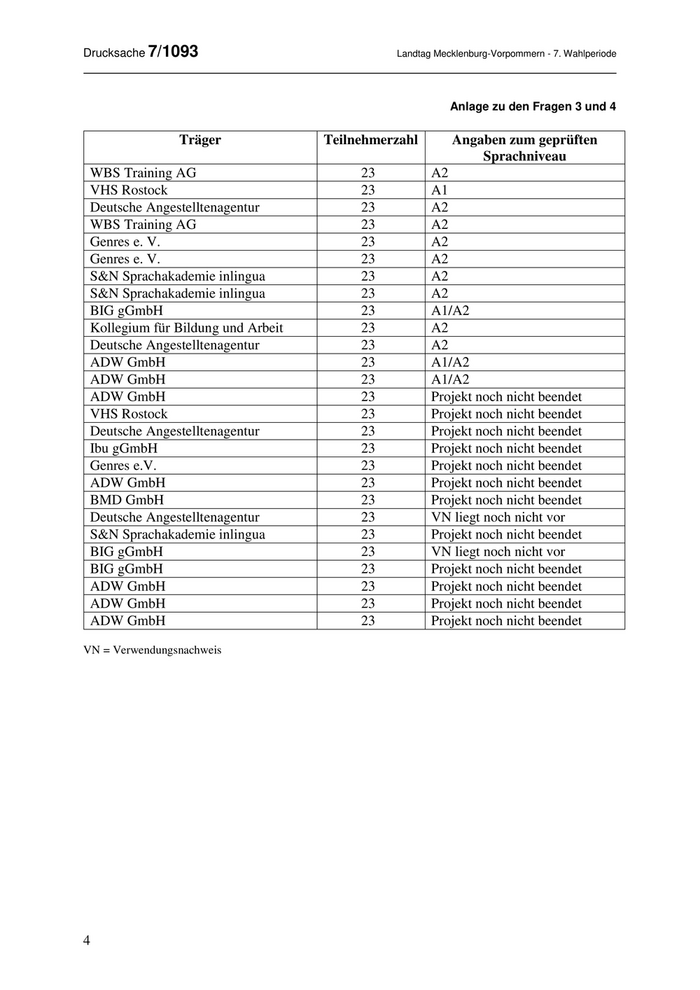 Drucksache 7/1093

Landtag Mecklenburg-Vorpommern - 7. Wahlperiode

Anlage zu den Fragen 3 und 4

| Träger | Teilnehmerzahl | Angaben zum geprüften Sprachniveau |
|---|---|---|
| WBS Training AG | 23 | A2 |
| VHS Rostock | 23 | A1 |
| Deutsche Angestelltenagentur | 23 | A2 |
| WBS Training AG | 23 | A2 |
| Genres e. V. | 23 | A2 |
| Genres e. V. | 23 | A2 |
| S&N Sprachakademie inlingua | 23 | A2 |
| S&N Sprachakademie inlingua | 23 | A2 |
| BIG gGmbH | 23 | A1/A2 |
| Kollegium für Bildung und Arbeit | 23 | A2 |
| Deutsche Angestelltenagentur | 23 | A2 |
| ADW GmbH | 23 | A1/A2 |
| ADW GmbH | 23 | A1/A2 |
| ADW GmbH | 23 | Projekt noch nicht beendet |
| VHS Rostock | 23 | Projekt noch nicht beendet |
| Deutsche Angestelltenagentur | 23 | Projekt noch nicht beendet |
| Ibu gGmbH | 23 | Projekt noch nicht beendet |
| Genres e.V. | 23 | Projekt noch nicht beendet |
| ADW GmbH | 23 | Projekt noch nicht beendet |
| BMD GmbH | 23 | Projekt noch nicht beendet |
| Deutsche Angestelltenagentur | 23 | VN liegt noch nicht vor |
| S&N Sprachakademie inlingua | 23 | Projekt noch nicht beendet |
| BIG gGmbH | 23 | VN liegt noch nicht vor |
| BIG gGmbH | 23 | Projekt noch nicht beendet |
| ADW GmbH | 23 | Projekt noch nicht beendet |
| ADW GmbH | 23 | Projekt noch nicht beendet |
| ADW GmbH | 23 | Projekt noch nicht beendet |

VN = Verwendungsnachweis

4